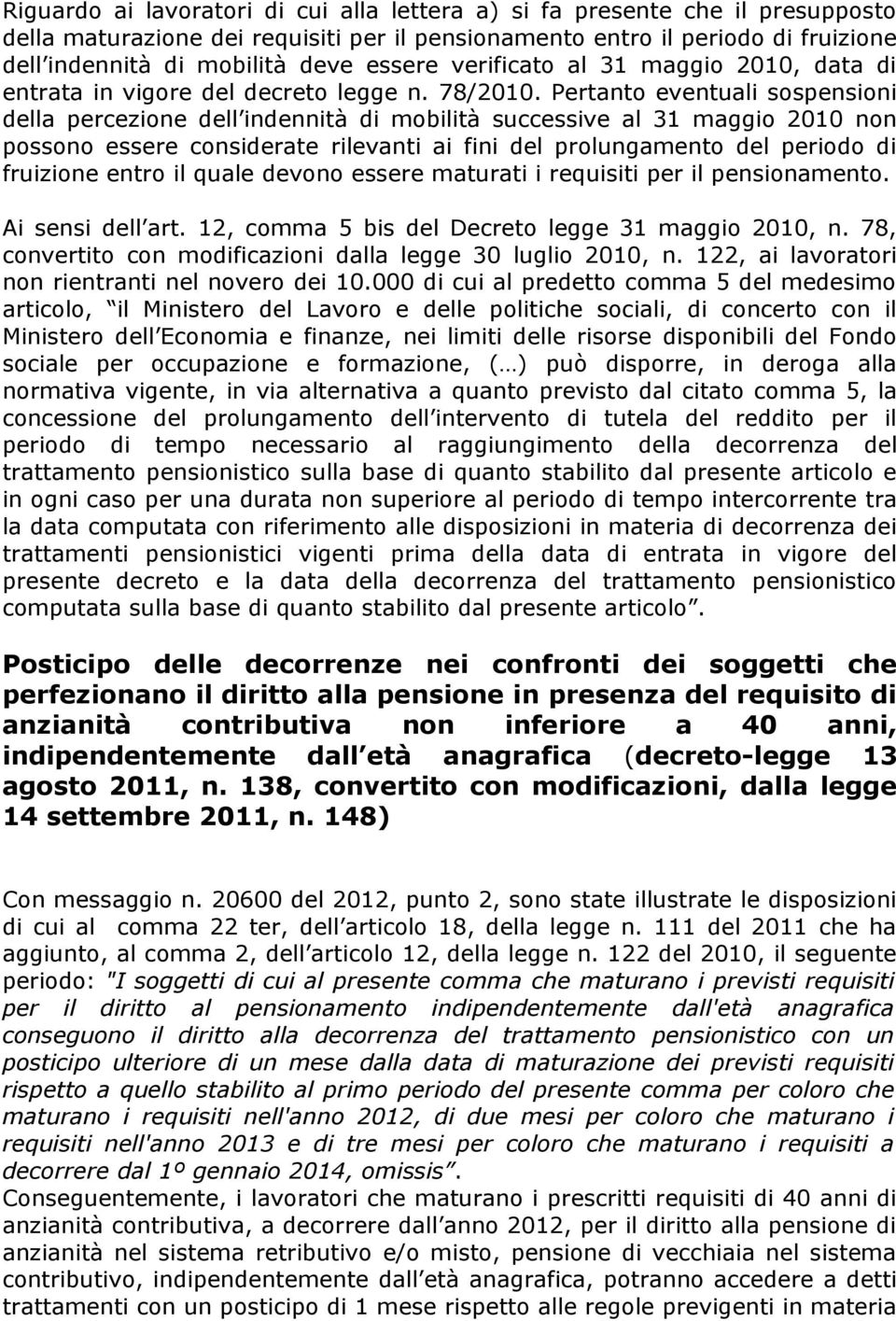 Riguardo ai lavoratori di cui alla lettera a) si fa presente che il presupposto della maturazione dei requisiti per il pensionamento entro il periodo di fruizione dell indennità di mobilità deve essere verificato al 31 maggio 2010, data di entrata in vigore del decreto legge n. 78/2010. Pertanto eventuali sospensioni della percezione dell indennità di mobilità successive al 31 maggio 2010 non possono essere considerate rilevanti ai fini del prolungamento del periodo di fruizione entro il quale devono essere maturati i requisiti per il pensionamento.

Ai sensi dell art. 12, comma 5 bis del Decreto legge 31 maggio 2010, n. 78, convertito con modificazioni dalla legge 30 luglio 2010, n. 122, ai lavoratori non rientranti nel novero dei 10.000 di cui al predetto comma 5 del medesimo articolo, il Ministero del Lavoro e delle politiche sociali, di concerto con il Ministero dell Economia e finanze, nei limiti delle risorse disponibili del Fondo sociale per occupazione e formazione, (...) può disporre, in deroga alla normativa vigente, in via alternativa a quanto previsto dal citato comma 5, la concessione del prolungamento dell intervento di tutela del reddito per il periodo di tempo necessario al raggiungimento della decorrenza del trattamento pensionistico sulla base di quanto stabilito dal presente articolo e in ogni caso per una durata non superiore al periodo di tempo intercorrente tra la data computata con riferimento alle disposizioni in materia di decorrenza dei trattamenti pensionistici vigenti prima della data di entrata in vigore del presente decreto e la data della decorrenza del trattamento pensionistico computata sulla base di quanto stabilito dal presente articolo .

Posticipo delle decorrenze nei confronti dei soggetti che perfezionano il diritto alla pensione in presenza del requisito di anzianità contributiva non inferiore a 40 anni, indipendentemente dall età anagrafica (decreto-legge 13 agosto 2011, n. 138, convertito con modificazioni, dalla legge 14 settembre 2011, n. 148)

Con messaggio n. 20600 del 2012, punto 2, sono state illustrate le disposizioni di cui al comma 22 ter, dell articolo 18, della legge n. 111 del 2011 che ha aggiunto, al comma 2, dell articolo 12, della legge n. 122 del 2010, il seguente periodo: "I soggetti di cui al presente comma che maturano i previsti requisiti per il diritto al pensionamento indipendentemente dall'età anagrafica conseguono il diritto alla decorrenza del trattamento pensionistico con un posticipo ulteriore di un mese dalla data di maturazione dei previsti requisiti rispetto a quello stabilito al primo periodo del presente comma per coloro che maturano i requisiti nell'anno 2012, di due mesi per coloro che maturano i requisiti nell'anno 2013 e di tre mesi per coloro che maturano i requisiti a decorrere dal 1º gennaio 2014, omissis .
Conseguentemente, i lavoratori che maturano i prescritti requisiti di 40 anni di anzianità contributiva, a decorrere dall anno 2012, per il diritto alla pensione di anzianità nel sistema retributivo e/o misto, pensione di vecchiaia nel sistema contributivo, indipendentemente dall età anagrafica, potranno accedere a detti trattamenti con un posticipo di 1 mese rispetto alle regole previgenti in materia